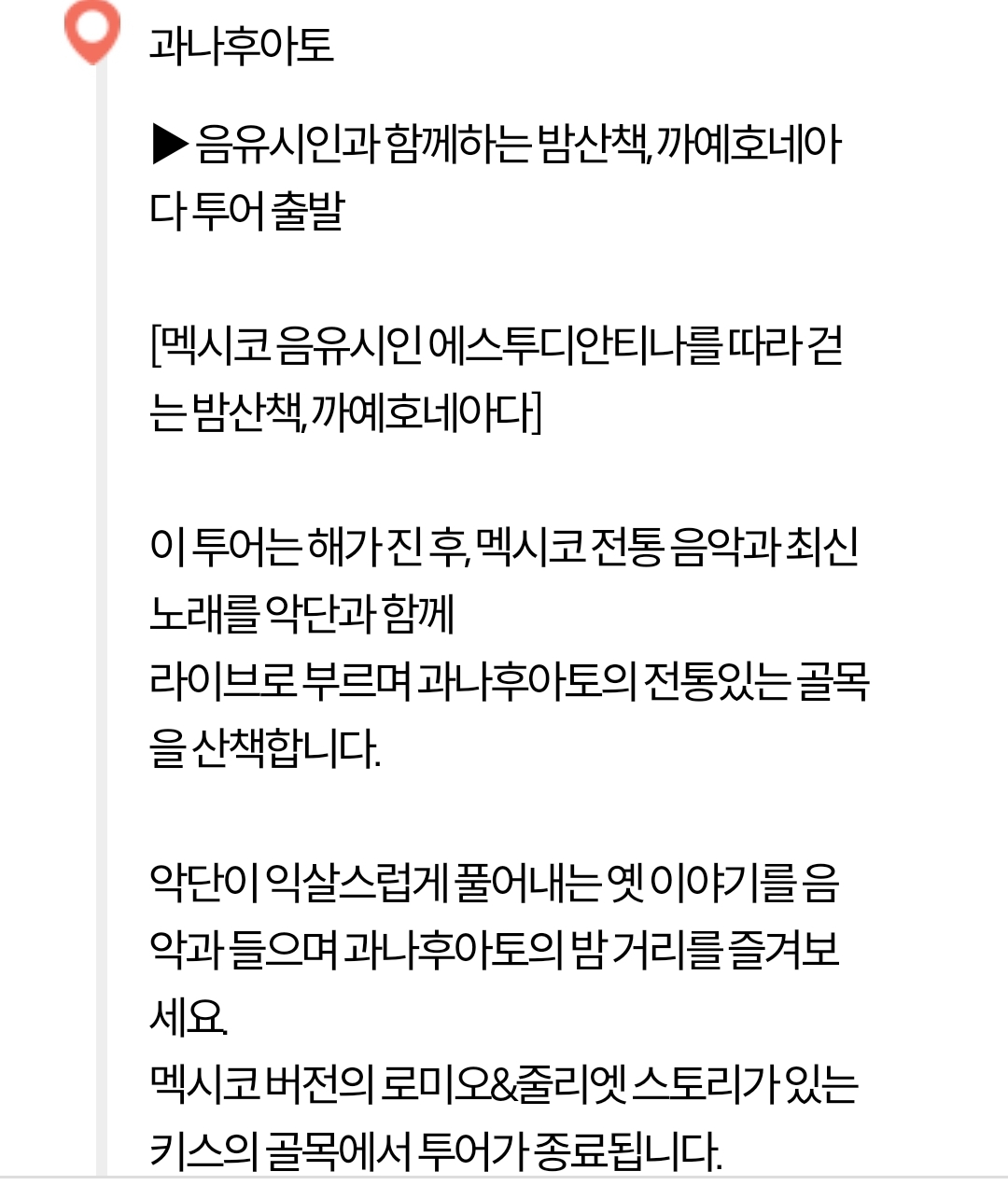 과나후아토

▶ 음유시인과 함께하는 밤산책, 까예호네아다 투어 출발

[멕시코 음유시인 에스투디안티나를 따라 걷는 밤산책, 까예호네아다]

이 투어는 해가 진 후, 멕시코 전통 음악과 최신 노래를 악단과 함께
라이브로 부르며 과나후아토의 전통있는 골목을 산책합니다.

악단이 익살스럽게 풀어내는 옛 이야기를 음악과 들으며 과나후아토의 밤 거리를 즐겨보세요.
멕시코 버전의 로미오&줄리엣 스토리가 있는 키스의 골목에서 투어가 종료됩니다.